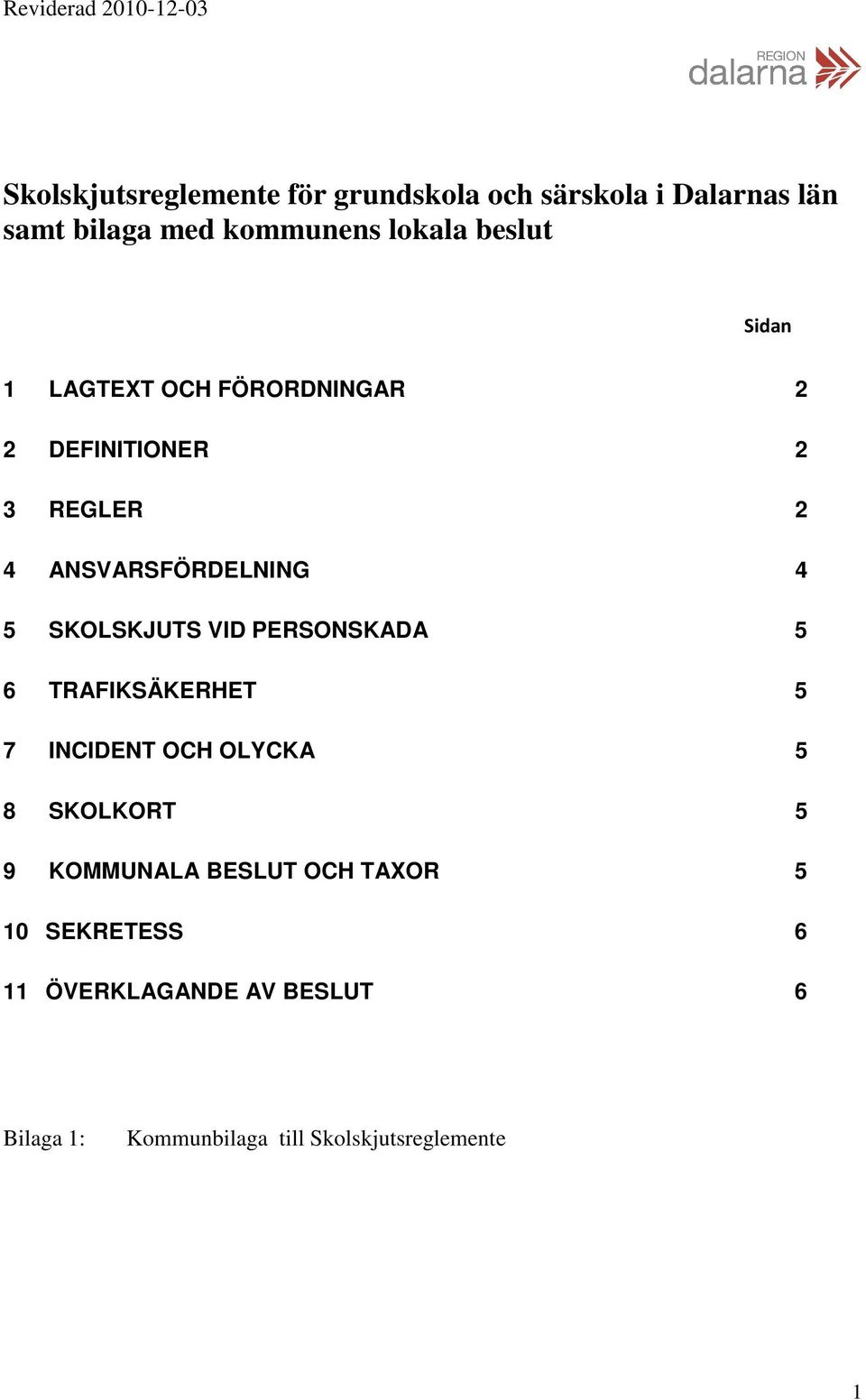 Reviderad 2010-12-03

REGION
dalarna

Skolskjutsreglemente för grundskola och särskola i Dalarnas län samt bilaga med kommunens lokala beslut

Sidan

1 LAGTEXT OCH FÖRORDNINGAR 2

2 DEFINITIONER 2

3 REGLER 2

4 ANSVARSFÖRDELNING 4

5 SKOLSKJUTS VID PERSONSKADA 5

6 TRAFIKSÄKERHET 5

7 INCIDENT OCH OLYCKA 5

8 SKOLKORT 5

9 KOMMUNALA BESLUT OCH TAXOR 5

10 SEKRETESS 6

11 ÖVERKLAGANDE AV BESLUT 6

Bilaga 1: Kommunbilaga till Skolskjutsreglemente

1